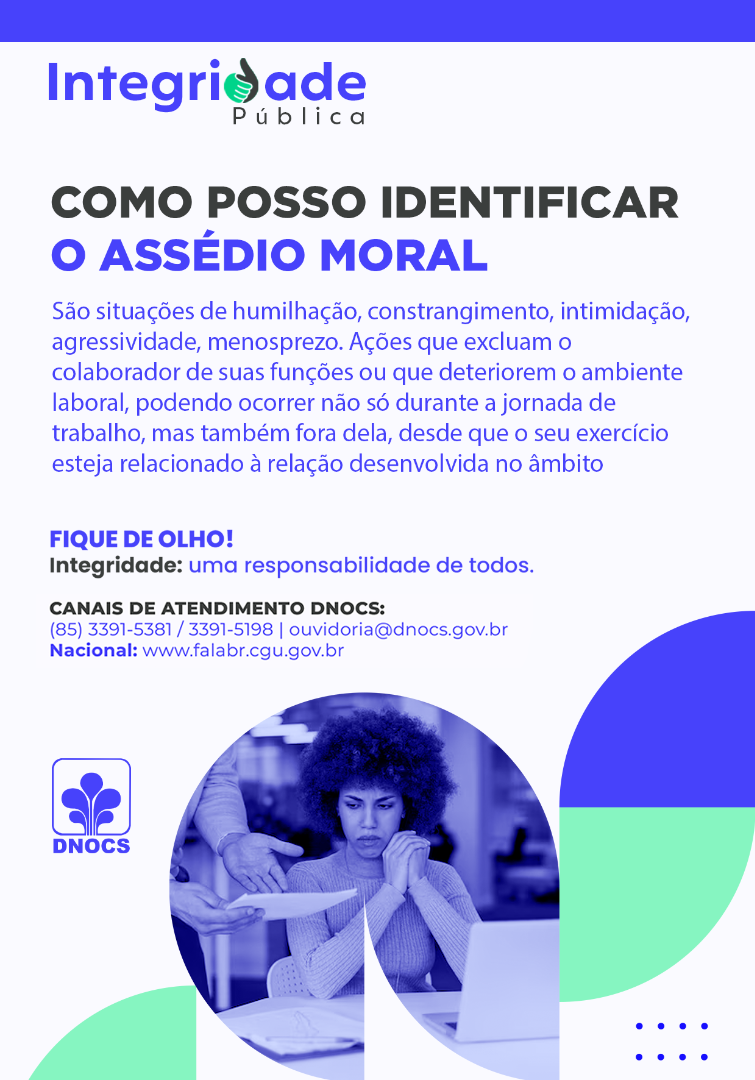 Integridade
Pública

COMO POSSO IDENTIFICAR
O ASSÉDIO MORAL

São situações de humilhação, constrangimento, intimidação, agressividade, menosprezo. Ações que excluam o colaborador de suas funções ou que deteriorem o ambiente laboral, podendo ocorrer não só durante a jornada de trabalho, mas também fora dela, desde que o seu exercício esteja relacionado à relação desenvolvida no âmbito

FIQUE DE OLHO!
Integridade: uma responsabilidade de todos.

CANAIS DE ATENDIMENTO DNOCS:
(85) 3391-5381 / 3391-5198 | ouvidoria@dnocs.gov.br
Nacional: www.falabr.cgu.gov.br

DNOCS